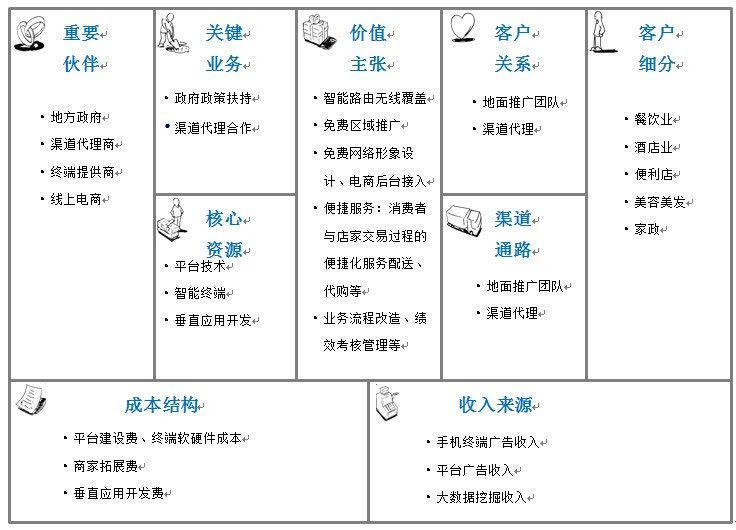 重要伙伴

• 地方政府
• 渠道代理商
• 终端提供商
• 线上电商

关键业务

• 政府政策扶持
• 渠道代理合作

核心资源

• 平台技术
• 智能终端
• 垂直应用开发

价值主张

• 智能路由无线覆盖
• 免费区域推广
• 免费网络形象设计、电商后台接入
• 便捷服务：消费者与店家交易过程的便捷化服务配送、代购等
• 业务流程改造、绩效考核管理等

客户关系

• 地面推广团队
• 渠道代理

渠道通路

• 地面推广团队
• 渠道代理

客户细分

• 餐饮业
• 酒店业
• 便利店
• 美容美发
• 家政

成本结构

• 平台建设费、终端软硬件成本
• 商家拓展费
• 垂直应用开发费

收入来源

• 手机终端广告收入
• 平台广告收入
• 大数据挖掘收入